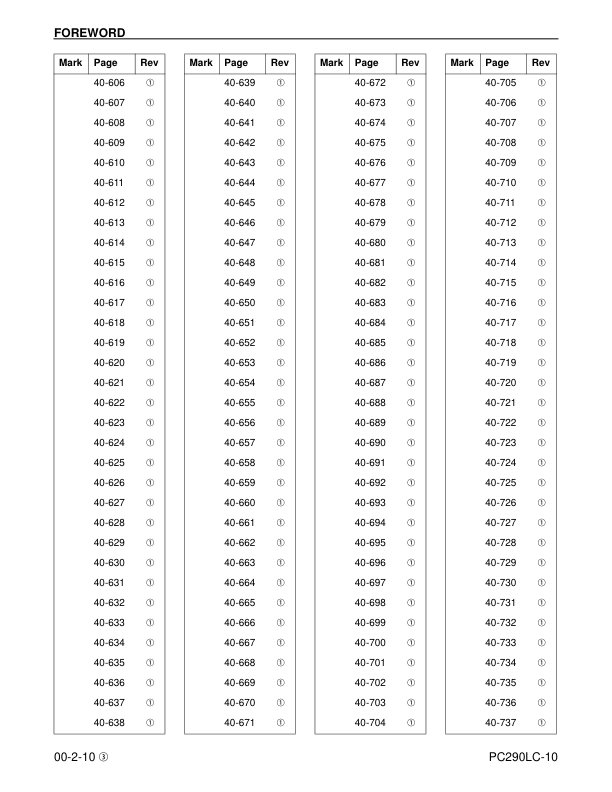 FOREWORD

| Mark | Page | Rev |
|---|---|---|
| | 40-606 | ① |
| | 40-607 | ① |
| | 40-608 | ① |
| | 40-609 | ① |
| | 40-610 | ① |
| | 40-611 | ① |
| | 40-612 | ① |
| | 40-613 | ① |
| | 40-614 | ① |
| | 40-615 | ① |
| | 40-616 | ① |
| | 40-617 | ① |
| | 40-618 | ① |
| | 40-619 | ① |
| | 40-620 | ① |
| | 40-621 | ① |
| | 40-622 | ① |
| | 40-623 | ① |
| | 40-624 | ① |
| | 40-625 | ① |
| | 40-626 | ① |
| | 40-627 | ① |
| | 40-628 | ① |
| | 40-629 | ① |
| | 40-630 | ① |
| | 40-631 | ① |
| | 40-632 | ① |
| | 40-633 | ① |
| | 40-634 | ① |
| | 40-635 | ① |
| | 40-636 | ① |
| | 40-637 | ① |
| | 40-638 | ① |

| Mark | Page | Rev |
|---|---|---|
| | 40-639 | ① |
| | 40-640 | ① |
| | 40-641 | ① |
| | 40-642 | ① |
| | 40-643 | ① |
| | 40-644 | ① |
| | 40-645 | ① |
| | 40-646 | ① |
| | 40-647 | ① |
| | 40-648 | ① |
| | 40-649 | ① |
| | 40-650 | ① |
| | 40-651 | ① |
| | 40-652 | ① |
| | 40-653 | ① |
| | 40-654 | ① |
| | 40-655 | ① |
| | 40-656 | ① |
| | 40-657 | ① |
| | 40-658 | ① |
| | 40-659 | ① |
| | 40-660 | ① |
| | 40-661 | ① |
| | 40-662 | ① |
| | 40-663 | ① |
| | 40-664 | ① |
| | 40-665 | ① |
| | 40-666 | ① |
| | 40-667 | ① |
| | 40-668 | ① |
| | 40-669 | ① |
| | 40-670 | ① |
| | 40-671 | ① |

| Mark | Page | Rev |
|---|---|---|
| | 40-672 | ① |
| | 40-673 | ① |
| | 40-674 | ① |
| | 40-675 | ① |
| | 40-676 | ① |
| | 40-677 | ① |
| | 40-678 | ① |
| | 40-679 | ① |
| | 40-680 | ① |
| | 40-681 | ① |
| | 40-682 | ① |
| | 40-683 | ① |
| | 40-684 | ① |
| | 40-685 | ① |
| | 40-686 | ① |
| | 40-687 | ① |
| | 40-688 | ① |
| | 40-689 | ① |
| | 40-690 | ① |
| | 40-691 | ① |
| | 40-692 | ① |
| | 40-693 | ① |
| | 40-694 | ① |
| | 40-695 | ① |
| | 40-696 | ① |
| | 40-697 | ① |
| | 40-698 | ① |
| | 40-699 | ① |
| | 40-700 | ① |
| | 40-701 | ① |
| | 40-702 | ① |
| | 40-703 | ① |
| | 40-704 | ① |

| Mark | Page | Rev |
|---|---|---|
| | 40-705 | ① |
| | 40-706 | ① |
| | 40-707 | ① |
| | 40-708 | ① |
| | 40-709 | ① |
| | 40-710 | ① |
| | 40-711 | ① |
| | 40-712 | ① |
| | 40-713 | ① |
| | 40-714 | ① |
| | 40-715 | ① |
| | 40-716 | ① |
| | 40-717 | ① |
| | 40-718 | ① |
| | 40-719 | ① |
| | 40-720 | ① |
| | 40-721 | ① |
| | 40-722 | ① |
| | 40-723 | ① |
| | 40-724 | ① |
| | 40-725 | ① |
| | 40-726 | ① |
| | 40-727 | ① |
| | 40-728 | ① |
| | 40-729 | ① |
| | 40-730 | ① |
| | 40-731 | ① |
| | 40-732 | ① |
| | 40-733 | ① |
| | 40-734 | ① |
| | 40-735 | ① |
| | 40-736 | ① |
| | 40-737 | ① |

00-2-10 ③

PC290LC-10